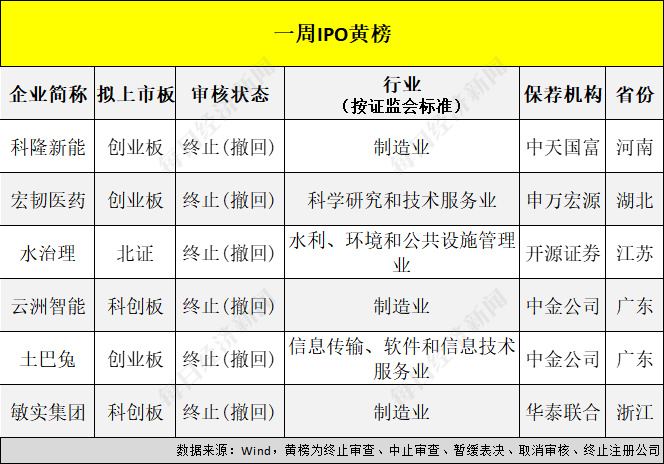 一周IPO黄榜

| 企业简称 | 拟上市板 | 审核状态 | 行业（按证监会标准） | 保荐机构 | 省份 |
|---|---|---|---|---|---|
| 科隆新能 | 创业板 | 终止(撤回) | 制造业 | 中天国富 | 河南 |
| 宏韧医药 | 创业板 | 终止(撤回) | 科学研究和技术服务业 | 申万宏源 | 湖北 |
| 水治理 | 北证 | 终止(撤回) | 水利、环境和公共设施管理业 | 开源证券 | 江苏 |
| 云洲智能 | 科创板 | 终止(撤回) | 制造业 | 中金公司 | 广东 |
| 土巴兔 | 创业板 | 终止(撤回) | 信息传输、软件和信息技术服务业 | 中金公司 | 广东 |
| 敏实集团 | 科创板 | 终止(撤回) | 制造业 | 华泰联合 | 浙江 |

数据来源：Wind，黄榜为终止审查、中止审查、暂缓表决、取消审核、终止注册公司

每日经济新闻